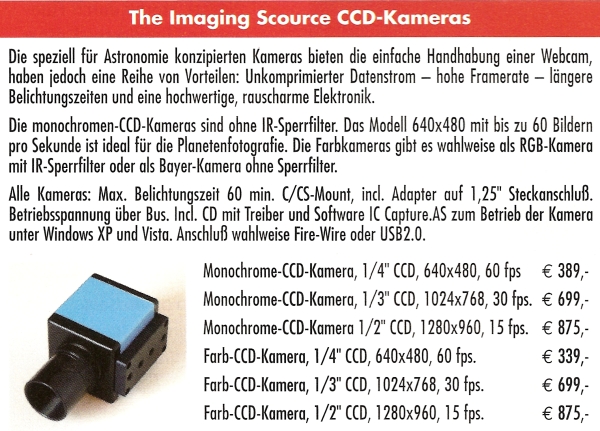 The Imaging Scource CCD-Kameras

Die speziell für Astronomie konzipierten Kameras bieten die einfache Handhabung einer Webcam, haben jedoch eine Reihe von Vorteilen: Unkomprimierter Datenstrom – hohe Framerate – längere Belichtungszeiten und eine hochwertige, rauscharme Elektronik.

Die monochromen-CCD-Kameras sind ohne IR-Sperrfilter. Das Modell 640x480 mit bis zu 60 Bildern pro Sekunde ist ideal für die Planetenfotografie. Die Farbkameras gibt es wahlweise als RGB-Kamera mit IR-Sperrfilter oder als Bayer-Kamera ohne Sperrfilter.

Alle Kameras: Max. Belichtungszeit 60 min. C/CS-Mount, incl. Adapter auf 1,25" Steckanschluß. Betriebsspannung über Bus. Incl. CD mit Treiber und Software IC Capture.AS zum Betrieb der Kamera unter Windows XP und Vista. Anschluß wahlweise Fire-Wire oder USB2.0.

| | |
|---|---|
| Monochrome-CCD-Kamera, 1/4" CCD, 640x480, 60 fps | € 389,- |
| Monochrome-CCD-Kamera, 1/3" CCD, 1024x768, 30 fps. | € 699,- |
| Monochrome-CCD-Kamera 1/2" CCD, 1280x960, 15 fps. | € 875,- |
| Farb-CCD-Kamera, 1/4" CCD, 640x480, 60 fps. | € 339,- |
| Farb-CCD-Kamera, 1/3" CCD, 1024x768, 30 fps. | € 699,- |
| Farb-CCD-Kamera, 1/2" CCD, 1280x960, 15 fps. | € 875,- |